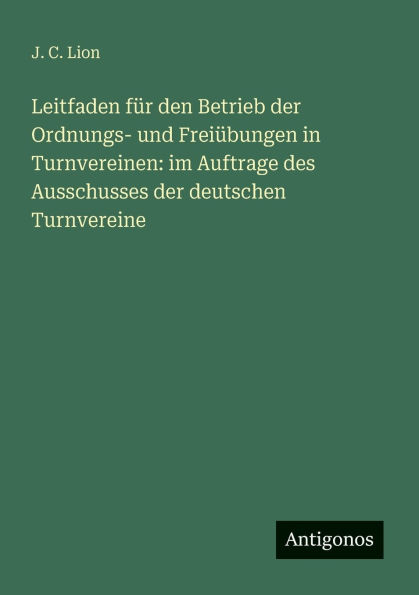 J. C. Lion

Leitfaden für den Betrieb der Ordnungs- und Freiübungen in Turnvereinen: im Auftrage des Ausschusses der deutschen Turnvereine

Antigonos